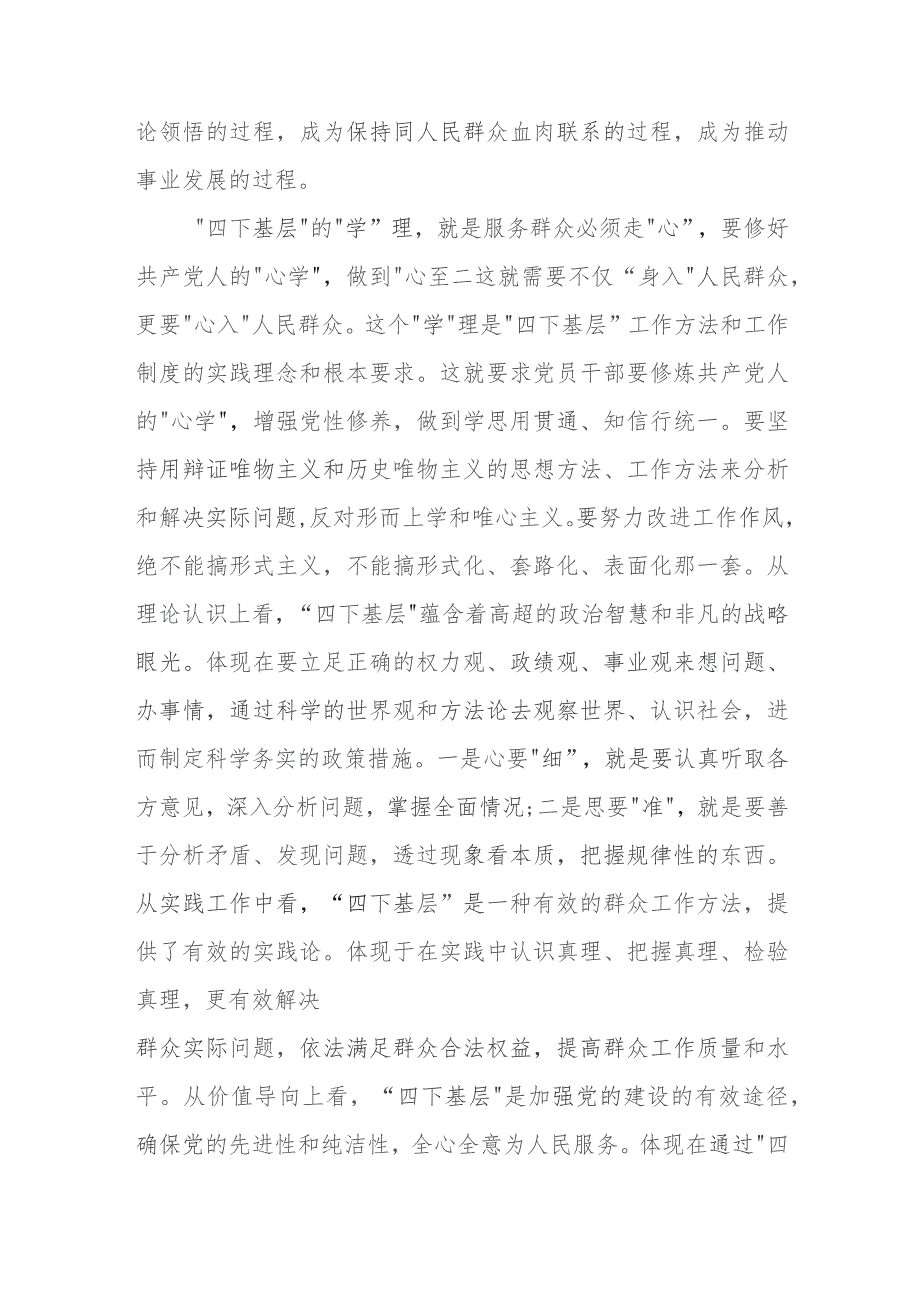 论领悟的过程，成为保持同人民群众血肉联系的过程，成为推动事业发展的过程。

"四下基层"的"学”理，就是服务群众必须走"心”，要修好共产党人的"心学"，做到"心至二这就需要不仅“身入"人民群众，更要"心入"人民群众。这个"学"理是"四下基层”工作方法和工作制度的实践理念和根本要求。这就要求党员干部要修炼共产党人的"心学"，增强党性修养，做到学思用贯通、知信行统一。要坚持用辩证唯物主义和历史唯物主义的思想方法、工作方法来分析和解决实际问题,反对形而上学和唯心主义。要努力改进工作作风，绝不能搞形式主义，不能搞形式化、套路化、表面化那一套。从理论认识上看，“四下基层"蕴含着高超的政治智慧和非凡的战略眼光。体现在要立足正确的权力观、政绩观、事业观来想问题、办事情，通过科学的世界观和方法论去观察世界、认识社会，进而制定科学务实的政策措施。一是心要"细”，就是要认真听取各方意见，深入分析问题，掌握全面情况;二是思要"准"，就是要善于分析矛盾、发现问题，透过现象看本质，把握规律性的东西。从实践工作中看，“四下基层”是一种有效的群众工作方法，提供了有效的实践论。体现于在实践中认识真理、把握真理、检验真理，更有效解决
群众实际问题，依法满足群众合法权益，提高群众工作质量和水平。从价值导向上看，“四下基层"是加强党的建设的有效途径，确保党的先进性和纯洁性，全心全意为人民服务。体现在通过"四